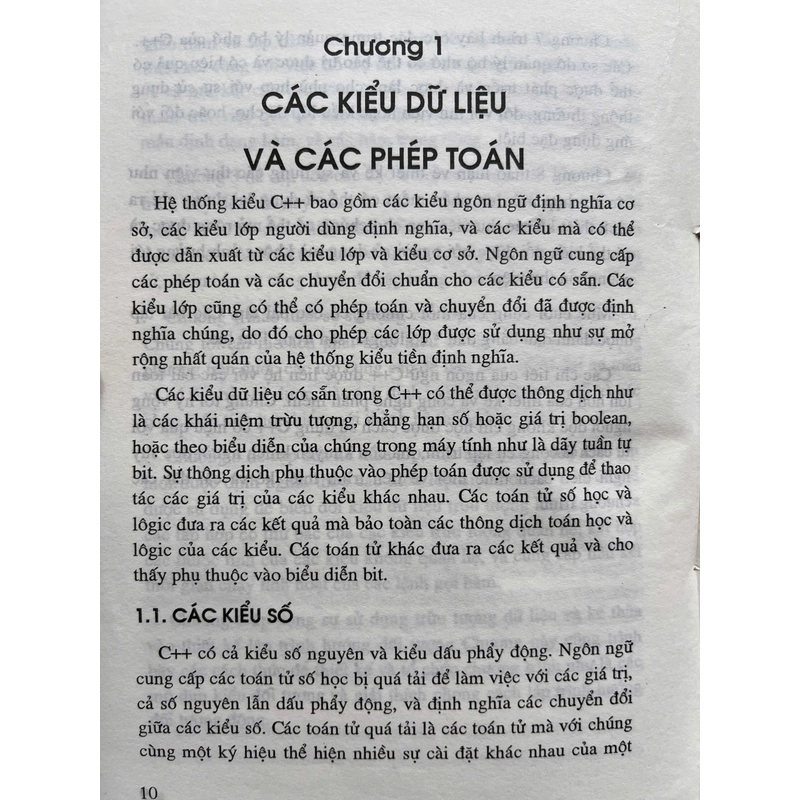 Chương 1

CÁC KIỂU DỮ LIỆU VÀ CÁC PHÉP TOÁN

Hệ thống kiểu C++ bao gồm các kiểu ngôn ngữ định nghĩa cơ sở, các kiểu lớp người dùng định nghĩa, và các kiểu mà có thể được dẫn xuất từ các kiểu lớp và kiểu cơ sở. Ngôn ngữ cung cấp các phép toán và các chuyển đổi chuẩn cho các kiểu có sẵn. Các kiểu lớp cũng có thể có phép toán và chuyển đổi đã được định nghĩa chúng, do đó cho phép các lớp được sử dụng như sự mở rộng nhất quán của hệ thống kiểu tiền định nghĩa.

Các kiểu dữ liệu có sẵn trong C++ có thể được thông dịch như là các khái niệm trừu tượng, chẳng hạn số hoặc giá trị boolean, hoặc theo biểu diễn của chúng trong máy tính như là dãy tuần tự bit. Sự thông dịch phụ thuộc vào phép toán được sử dụng để thao tác các giá trị của các kiểu khác nhau. Các toán tử số học và lôgic đưa ra các kết quả mà bảo toàn các thông dịch toán học và lôgic của các kiểu. Các toán tử khác đưa ra các kết quả và cho thấy phụ thuộc vào biểu diễn bit.

1.1. CÁC KIỂU SỐ

C++ có cả kiểu số nguyên và kiểu dấu phẩy động. Ngôn ngữ cung cấp các toán tử số học bị quá tải để làm việc với các giá trị, cả số nguyên lẫn dấu phẩy động, và định nghĩa các chuyển đổi giữa các kiểu số. Các toán tử quá tải là các toán tử mà với chúng cùng một ký hiệu thể hiện nhiều sự cài đặt khác nhau của một

10